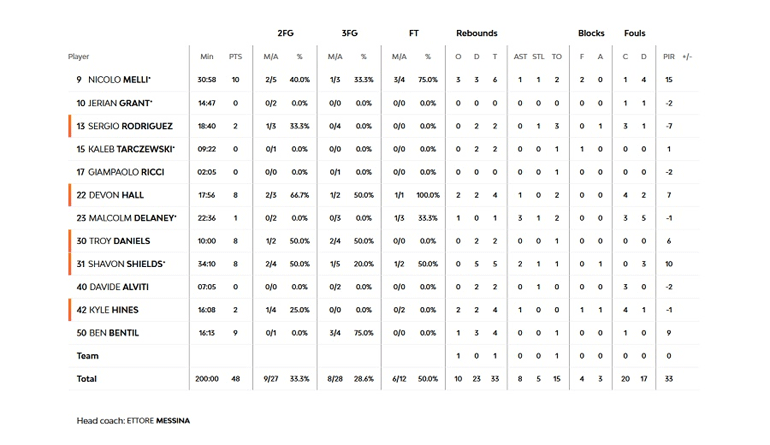 | Player | Min | PTS | 2FG M/A | 2FG % | 3FG M/A | 3FG % | FT M/A | FT % | Rebounds O | Rebounds D | Rebounds T | AST | STL | TO | Blocks F | Blocks A | Fouls C | Fouls D | PIR | +/- |
|---|---|---|---|---|---|---|---|---|---|---|---|---|---|---|---|---|---|---|---|---|
| 9 NICOLO MELLI* | 30:58 | 10 | 2/5 | 40.0% | 1/3 | 33.3% | 3/4 | 75.0% | 3 | 3 | 6 | 1 | 1 | 2 | 2 | 0 | 1 | 4 | 15 | |
| 10 JERIAN GRANT* | 14:47 | 0 | 0/2 | 0.0% | 0/0 | 0.0% | 0/0 | 0.0% | 0 | 0 | 0 | 0 | 0 | 0 | 0 | 0 | 1 | 1 | -2 | |
| 13 SERGIO RODRIGUEZ | 18:40 | 2 | 1/3 | 33.3% | 0/4 | 0.0% | 0/0 | 0.0% | 0 | 2 | 2 | 0 | 1 | 3 | 0 | 1 | 3 | 1 | -7 | |
| 15 KALEB TARCZEWSKI* | 09:22 | 0 | 0/1 | 0.0% | 0/0 | 0.0% | 0/0 | 0.0% | 0 | 2 | 2 | 0 | 0 | 1 | 1 | 0 | 0 | 0 | 1 | |
| 17 GIAMPAOLO RICCI | 02:05 | 0 | 0/0 | 0.0% | 0/1 | 0.0% | 0/0 | 0.0% | 0 | 0 | 0 | 0 | 0 | 1 | 0 | 0 | 0 | 0 | -2 | |
| 22 DEVON HALL | 17:56 | 8 | 2/3 | 66.7% | 1/2 | 50.0% | 1/1 | 100.0% | 2 | 2 | 4 | 1 | 0 | 2 | 0 | 0 | 4 | 2 | 7 | |
| 23 MALCOLM DELANEY* | 22:36 | 1 | 0/2 | 0.0% | 0/3 | 0.0% | 1/3 | 33.3% | 1 | 0 | 1 | 3 | 1 | 2 | 0 | 0 | 3 | 5 | -1 | |
| 30 TROY DANIELS | 10:00 | 8 | 1/2 | 50.0% | 2/4 | 50.0% | 0/0 | 0.0% | 0 | 2 | 2 | 0 | 0 | 1 | 0 | 0 | 0 | 0 | 6 | |
| 31 SHAVON SHIELDS* | 34:10 | 8 | 2/4 | 50.0% | 1/5 | 20.0% | 1/2 | 50.0% | 0 | 5 | 5 | 2 | 1 | 1 | 0 | 1 | 0 | 3 | 10 | |
| 40 DAVIDE ALVITI | 07:05 | 0 | 0/0 | 0.0% | 0/2 | 0.0% | 0/0 | 0.0% | 0 | 2 | 2 | 0 | 1 | 0 | 0 | 0 | 3 | 0 | -2 | |
| 42 KYLE HINES | 16:08 | 2 | 1/4 | 25.0% | 0/0 | 0.0% | 0/2 | 0.0% | 2 | 2 | 4 | 1 | 0 | 0 | 1 | 1 | 4 | 1 | -1 | |
| 50 BEN BENTIL | 16:13 | 9 | 0/1 | 0.0% | 3/4 | 75.0% | 0/0 | 0.0% | 1 | 3 | 4 | 0 | 0 | 1 | 0 | 0 | 1 | 0 | 9 | |
| Team | | | | | | | | | 1 | 0 | 1 | 0 | 0 | 1 | 0 | 0 | 0 | 0 | 0 | |
| Total | 200:00 | 48 | 9/27 | 33.3% | 8/28 | 28.6% | 6/12 | 50.0% | 10 | 23 | 33 | 8 | 5 | 15 | 4 | 3 | 20 | 17 | 33 | |

Head coach: ETTORE MESSINA